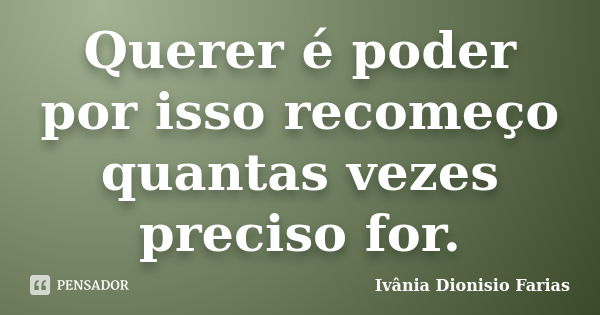 Querer é poder por isso recomeço quantas vezes preciso for.

PENSADOR

Ivânia Dionisio Farias